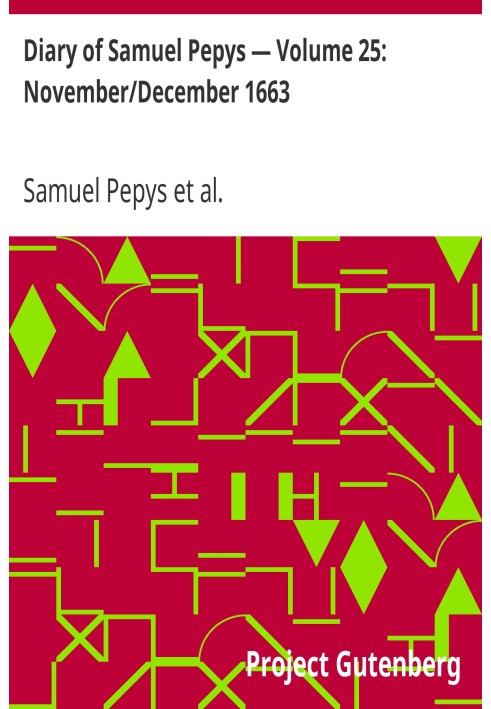 Diary of Samuel Pepys — Volume 25: November/December 1663

Samuel Pepys et al.

Project Gutenberg